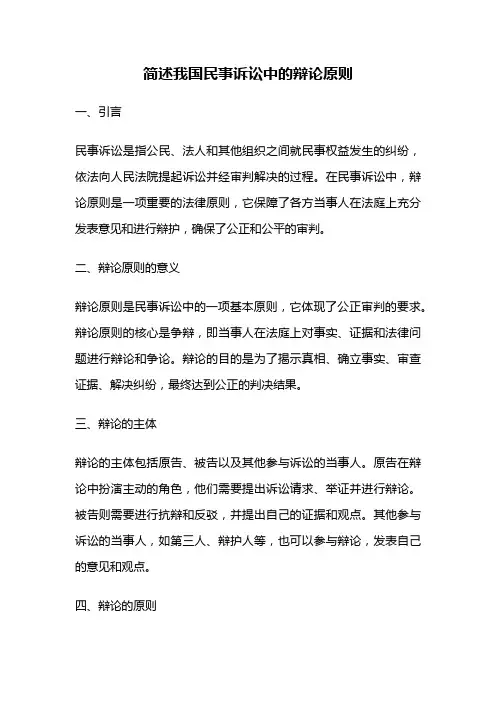 简述我国民事诉讼中的辩论原则

一、引言

民事诉讼是指公民、法人和其他组织之间就民事权益发生的纠纷，依法向人民法院提起诉讼并经审判解决的过程。在民事诉讼中，辩论原则是一项重要的法律原则，它保障了各方当事人在法庭上充分发表意见和进行辩护，确保了公正和公平的审判。

二、辩论原则的意义

辩论原则是民事诉讼中的一项基本原则，它体现了公正审判的要求。辩论原则的核心是争辩，即当事人在法庭上对事实、证据和法律问题进行辩论和争论。辩论的目的是为了揭示真相、确立事实、审查证据、解决纠纷，最终达到公正的判决结果。

三、辩论的主体

辩论的主体包括原告、被告以及其他参与诉讼的当事人。原告在辩论中扮演主动的角色，他们需要提出诉讼请求、举证并进行辩论。被告则需要进行抗辩和反驳，并提出自己的证据和观点。其他参与诉讼的当事人，如第三人、辩护人等，也可以参与辩论，发表自己的意见和观点。

四、辩论的原则